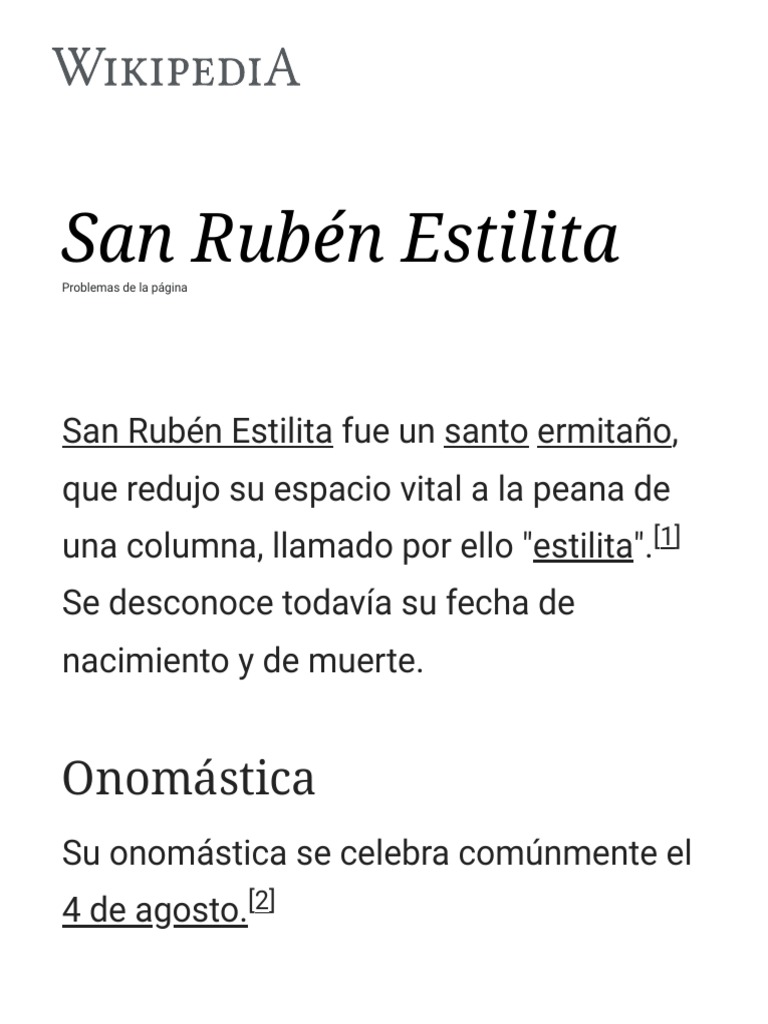 WIKIPEDIA

San Rubén Estilita

Problemas de la página

San Rubén Estilita fue un santo ermitaño, que redujo su espacio vital a la peana de una columna, llamado por ello "estilita".$^{[1]}$ Se desconoce todavía su fecha de nacimiento y de muerte.

Onomástica

Su onomástica se celebra comúnmente el 4 de agosto.$^{[2]}$